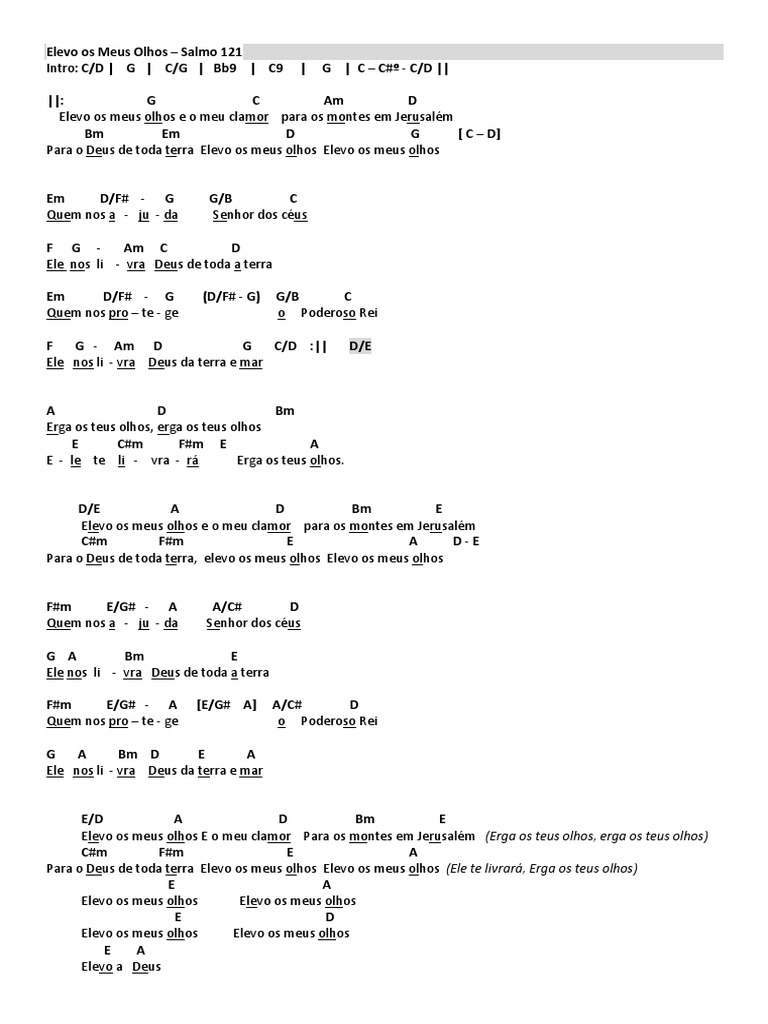 Elevo os Meus Olhos – Salmo 121
Intro: C/D | G | C/G | Bb9 | C9 | G | C – C#º - C/D ||

||: G C Am D
Elevo os meus olhos e o meu clamor para os montes em Jerusalém
Bm Em D G [ C – D]
Para o Deus de toda terra Elevo os meus olhos Elevo os meus olhos

Em D/F# - G G/B C
Quem nos a - ju - da Senhor dos céus

F G - Am C D
Ele nos li - vra Deus de toda a terra

Em D/F# - G (D/F# - G) G/B C
Quem nos pro – te - ge o Poderoso Rei

F G - Am D G C/D :|| D/E
Ele nos li - vra Deus da terra e mar

A D Bm
Erga os teus olhos, erga os teus olhos
E C#m F#m E A
E - le te li - vra - rá Erga os teus olhos.

D/E A D Bm E
Elevo os meus olhos e o meu clamor para os montes em Jerusalém
C#m F#m E A D - E
Para o Deus de toda terra, elevo os meus olhos Elevo os meus olhos

F#m E/G# - A A/C# D
Quem nos a - ju - da Senhor dos céus

G A Bm E
Ele nos li - vra Deus de toda a terra

F#m E/G# - A [E/G# A] A/C# D
Quem nos pro – te - ge o Poderoso Rei

G A Bm D E A
Ele nos li - vra Deus da terra e mar

E/D A D Bm E
Elevo os meus olhos E o meu clamor Para os montes em Jerusalém (Erga os teus olhos, erga os teus olhos)
C#m F#m E A
Para o Deus de toda terra Elevo os meus olhos Elevo os meus olhos (Ele te livrará, Erga os teus olhos)
E A
Elevo os meus olhos Elevo os meus olhos
E D
Elevo os meus olhos Elevo os meus olhos
E A
Elevo a Deus